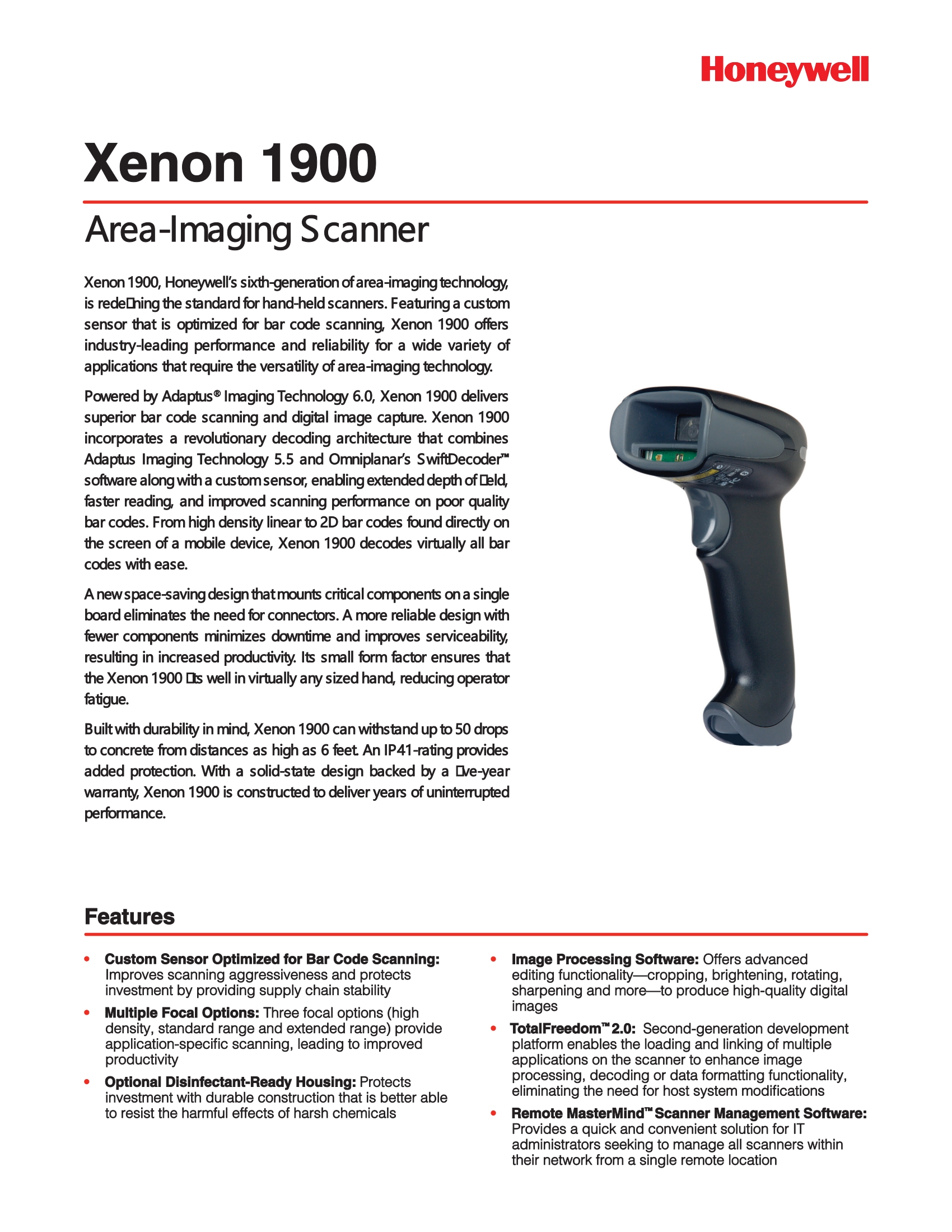 Honeywell

Xenon 1900

Area-Imaging Scanner

Xenon 1900, Honeywell's sixth-generation of area-imaging technology, is rede□ning the standard for hand-held scanners. Featuring a custom sensor that is optimized for bar code scanning, Xenon 1900 offers industry-leading performance and reliability for a wide variety of applications that require the versatility of area-imaging technology.

Powered by Adaptus® Imaging Technology 6.0, Xenon 1900 delivers superior bar code scanning and digital image capture. Xenon 1900 incorporates a revolutionary decoding architecture that combines Adaptus Imaging Technology 5.5 and Omniplanar's SwiftDecoder™ software along with a custom sensor, enabling extended depth of □eld, faster reading, and improved scanning performance on poor quality bar codes. From high density linear to 2D bar codes found directly on the screen of a mobile device, Xenon 1900 decodes virtually all bar codes with ease.

A new space-saving design that mounts critical components on a single board eliminates the need for connectors. A more reliable design with fewer components minimizes downtime and improves serviceability, resulting in increased productivity. Its small form factor ensures that the Xenon 1900 □ts well in virtually any sized hand, reducing operator fatigue.

Built with durability in mind, Xenon 1900 can withstand up to 50 drops to concrete from distances as high as 6 feet. An IP41-rating provides added protection. With a solid-state design backed by a □ve-year warranty, Xenon 1900 is constructed to deliver years of uninterrupted performance.

Features

• Custom Sensor Optimized for Bar Code Scanning: Improves scanning aggressiveness and protects investment by providing supply chain stability

• Multiple Focal Options: Three focal options (high density, standard range and extended range) provide application-specific scanning, leading to improved productivity

• Optional Disinfectant-Ready Housing: Protects investment with durable construction that is better able to resist the harmful effects of harsh chemicals

• Image Processing Software: Offers advanced editing functionality—cropping, brightening, rotating, sharpening and more—to produce high-quality digital images

• TotalFreedom™ 2.0: Second-generation development platform enables the loading and linking of multiple applications on the scanner to enhance image processing, decoding or data formatting functionality, eliminating the need for host system modifications

• Remote MasterMind™ Scanner Management Software: Provides a quick and convenient solution for IT administrators seeking to manage all scanners within their network from a single remote location